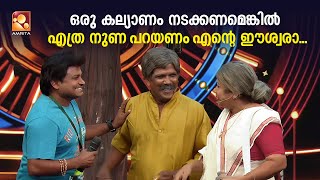 AMRITA

ഒരു കല്യാണം നടക്കണമെങ്കിൽ
എത്ര നുണ പറയണം എന്റെ ഈശ്വരാ...